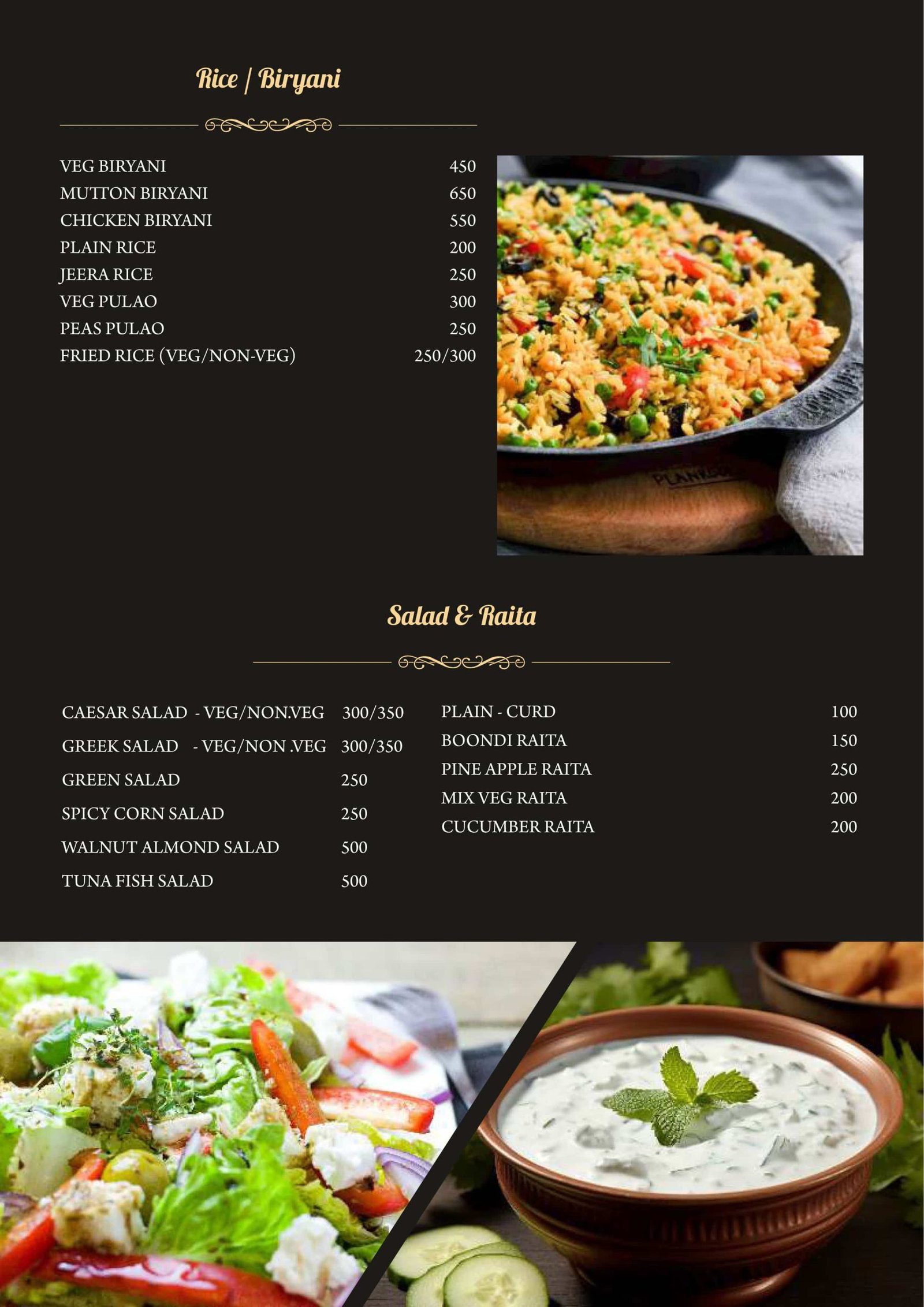 Rice / Biryani

VEG BIRYANI 450
MUTTON BIRYANI 650
CHICKEN BIRYANI 550
PLAIN RICE 200
JEERA RICE 250
VEG PULAO 300
PEAS PULAO 250
FRIED RICE (VEG/NON-VEG) 250/300

Salad & Raita

CAESAR SALAD - VEG/NON.VEG 300/350
GREEK SALAD - VEG/NON .VEG 300/350
GREEN SALAD 250
SPICY CORN SALAD 250
WALNUT ALMOND SALAD 500
TUNA FISH SALAD 500

PLAIN - CURD 100
BOONDI RAITA 150
PINE APPLE RAITA 250
MIX VEG RAITA 200
CUCUMBER RAITA 200